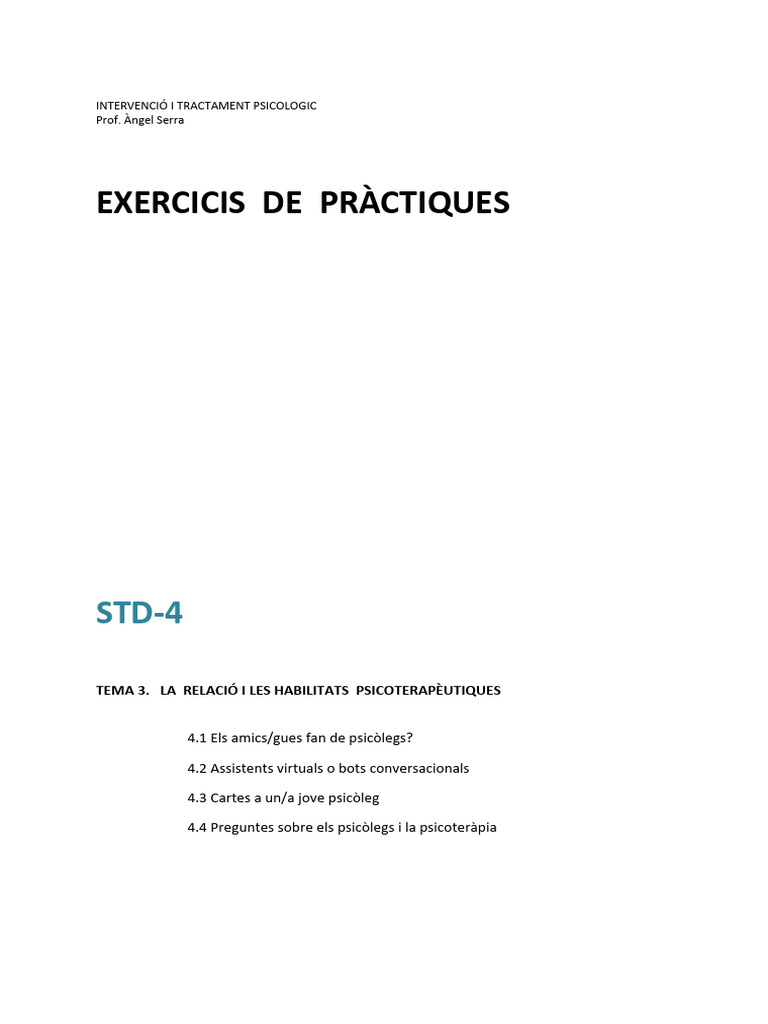 INTERVENCIÓ I TRACTAMENT PSICOLOGIC
Prof. Àngel Serra

EXERCICIS DE PRÀCTIQUES

STD-4

TEMA 3. LA RELACIÓ I LES HABILITATS PSICOTERAPÈUTIQUES

4.1 Els amics/gues fan de psicòlegs?

4.2 Assistents virtuals o bots conversacionals

4.3 Cartes a un/a jove psicòleg

4.4 Preguntes sobre els psicòlegs i la psicoteràpia